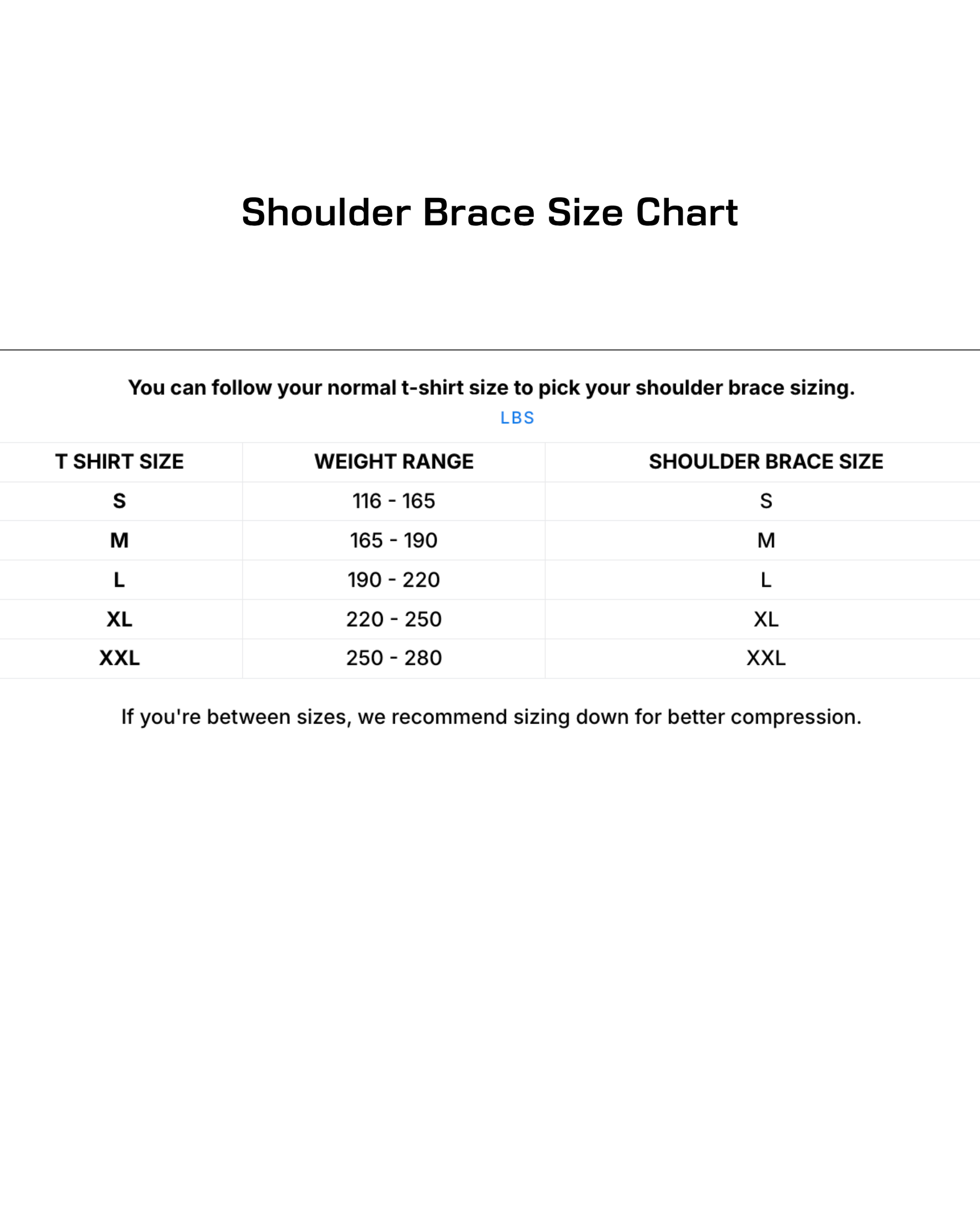 Shoulder Brace Size Chart

You can follow your normal t-shirt size to pick your shoulder brace sizing.
LBS

| T SHIRT SIZE | WEIGHT RANGE | SHOULDER BRACE SIZE |
|---|---|---|
| S | 116 - 165 | S |
| M | 165 - 190 | M |
| L | 190 - 220 | L |
| XL | 220 - 250 | XL |
| XXL | 250 - 280 | XXL |

If you're between sizes, we recommend sizing down for better compression.